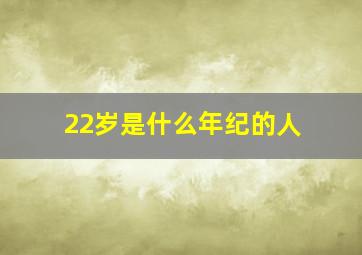 22岁是什么年纪的人